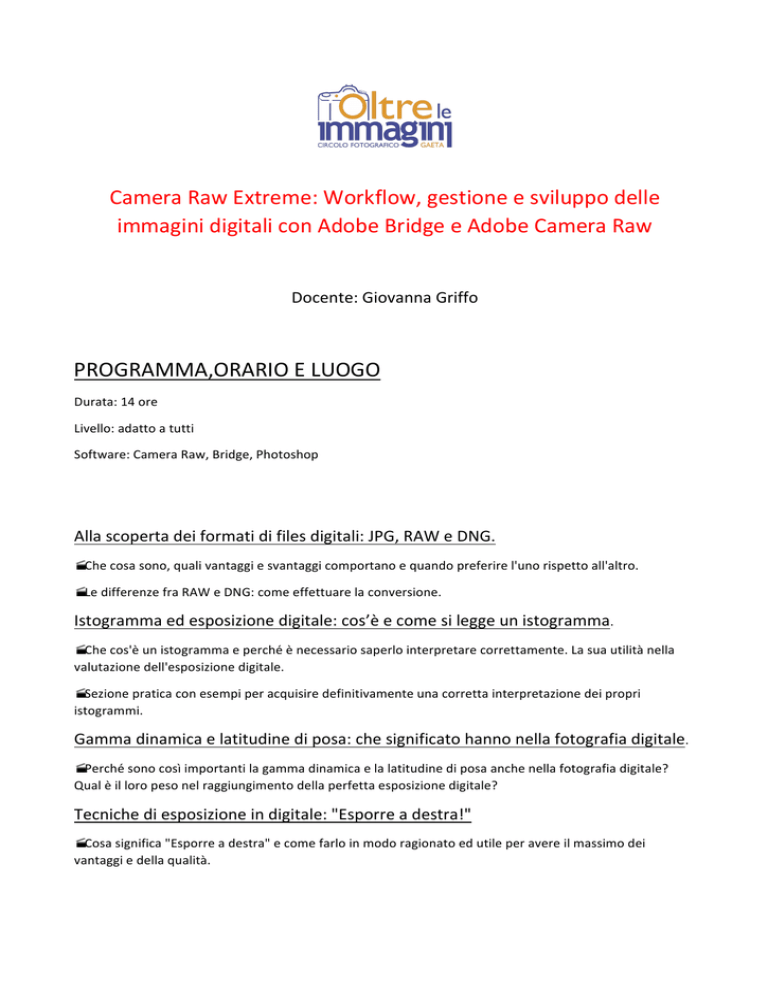 Oltre le immagini
CIRCOLO FOTOGRAFICO GAETA

Camera Raw Extreme: Workflow, gestione e sviluppo delle immagini digitali con Adobe Bridge e Adobe Camera Raw

Docente: Giovanna Griffo

PROGRAMMA,ORARIO E LUOGO

Durata: 14 ore

Livello: adatto a tutti

Software: Camera Raw, Bridge, Photoshop

Alla scoperta dei formati di files digitali: JPG, RAW e DNG.

Che cosa sono, quali vantaggi e svantaggi comportano e quando preferire l'uno rispetto all'altro.

Le differenze fra RAW e DNG: come effettuare la conversione.

Istogramma ed esposizione digitale: cos'è e come si legge un istogramma.

Che cos'è un istogramma e perché è necessario saperlo interpretare correttamente. La sua utilità nella valutazione dell'esposizione digitale.

Sezione pratica con esempi per acquisire definitivamente una corretta interpretazione dei propri istogrammi.

Gamma dinamica e latitudine di posa: che significato hanno nella fotografia digitale.

Perché sono così importanti la gamma dinamica e la latitudine di posa anche nella fotografia digitale? Qual è il loro peso nel raggiungimento della perfetta esposizione digitale?

Tecniche di esposizione in digitale: "Esporre a destra!"

Cosa significa "Esporre a destra" e come farlo in modo ragionato ed utile per avere il massimo dei vantaggi e della qualità.